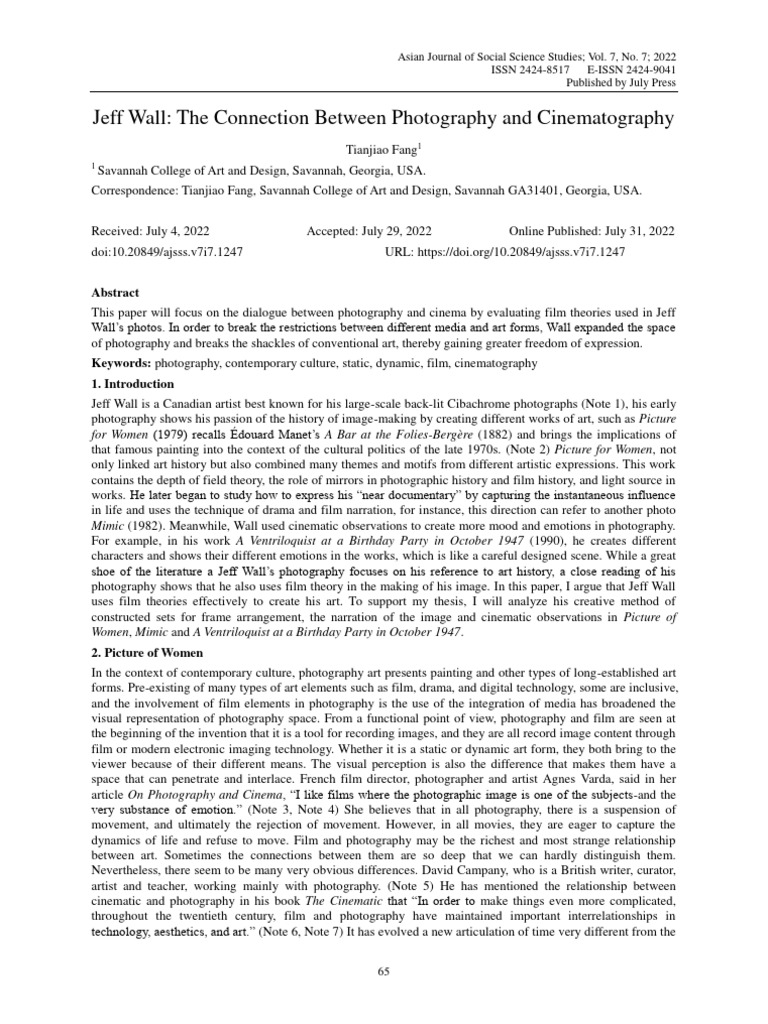 Asian Journal of Social Science Studies; Vol. 7, No. 7; 2022
ISSN 2424-8517 E-ISSN 2424-9041
Published by July Press

Jeff Wall: The Connection Between Photography and Cinematography

Tianjiao Fang$^1$

$^1$ Savannah College of Art and Design, Savannah, Georgia, USA.

Correspondence: Tianjiao Fang, Savannah College of Art and Design, Savannah GA31401, Georgia, USA.

Received: July 4, 2022 Accepted: July 29, 2022 Online Published: July 31, 2022
doi:10.20849/ajsss.v7i7.1247 URL: https://doi.org/10.20849/ajsss.v7i7.1247

Abstract

This paper will focus on the dialogue between photography and cinema by evaluating film theories used in Jeff Wall's photos. In order to break the restrictions between different media and art forms, Wall expanded the space of photography and breaks the shackles of conventional art, thereby gaining greater freedom of expression.

Keywords: photography, contemporary culture, static, dynamic, film, cinematography

1. Introduction

Jeff Wall is a Canadian artist best known for his large-scale back-lit Cibachrome photographs (Note 1), his early photography shows his passion of the history of image-making by creating different works of art, such as Picture for Women (1979) recalls Édouard Manet's A Bar at the Folies-Bergère (1882) and brings the implications of that famous painting into the context of the cultural politics of the late 1970s. (Note 2) Picture for Women, not only linked art history but also combined many themes and motifs from different artistic expressions. This work contains the depth of field theory, the role of mirrors in photographic history and film history, and light source in works. He later began to study how to express his "near documentary" by capturing the instantaneous influence in life and uses the technique of drama and film narration, for instance, this direction can refer to another photo Mimic (1982). Meanwhile, Wall used cinematic observations to create more mood and emotions in photography. For example, in his work A Ventriloquist at a Birthday Party in October 1947 (1990), he creates different characters and shows their different emotions in the works, which is like a careful designed scene. While a great shoe of the literature a Jeff Wall's photography focuses on his reference to art history, a close reading of his photography shows that he also uses film theory in the making of his image. In this paper, I argue that Jeff Wall uses film theories effectively to create his art. To support my thesis, I will analyze his creative method of constructed sets for frame arrangement, the narration of the image and cinematic observations in Picture of Women, Mimic and A Ventriloquist at a Birthday Party in October 1947.

2. Picture of Women

In the context of contemporary culture, photography art presents painting and other types of long-established art forms. Pre-existing of many types of art elements such as film, drama, and digital technology, some are inclusive, and the involvement of film elements in photography is the use of the integration of media has broadened the visual representation of photography space. From a functional point of view, photography and film are seen at the beginning of the invention that it is a tool for recording images, and they are all record image content through film or modern electronic imaging technology. Whether it is a static or dynamic art form, they both bring to the viewer because of their different means. The visual perception is also the difference that makes them have a space that can penetrate and interlace. French film director, photographer and artist Agnes Varda, said in her article On Photography and Cinema, "I like films where the photographic image is one of the subjects-and the very substance of emotion." (Note 3, Note 4) She believes that in all photography, there is a suspension of movement, and ultimately the rejection of movement. However, in all movies, they are eager to capture the dynamics of life and refuse to move. Film and photography may be the richest and most strange relationship between art. Sometimes the connections between them are so deep that we can hardly distinguish them. Nevertheless, there seem to be many very obvious differences. David Campany, who is a British writer, curator, artist and teacher, working mainly with photography. (Note 5) He has mentioned the relationship between cinematic and photography in his book The Cinematic that "In order to make things even more complicated, throughout the twentieth century, film and photography have maintained important interrelationships in technology, aesthetics, and art." (Note 6, Note 7) It has evolved a new articulation of time very different from the

65